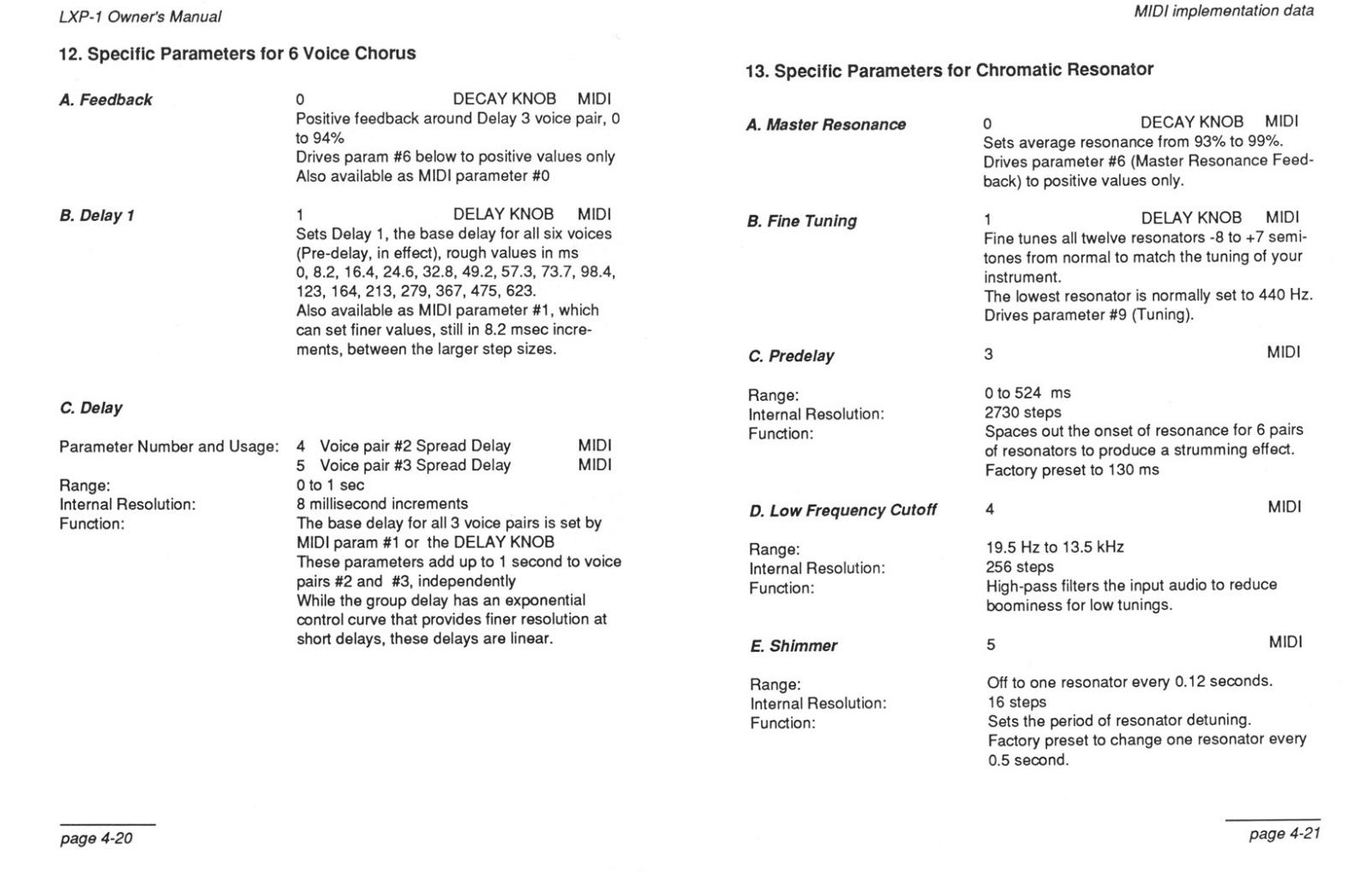 LXP-1 Owner's Manual

12. Specific Parameters for 6 Voice Chorus

A. Feedback

0 DECAY KNOB MIDI
Positive feedback around Delay 3 voice pair, 0 to 94%
Drives param #6 below to positive values only
Also available as MIDI parameter #0

B. Delay 1

1 DELAY KNOB MIDI
Sets Delay 1, the base delay for all six voices (Pre-delay, in effect), rough values in ms
0, 8.2, 16.4, 24.6, 32.8, 49.2, 57.3, 73.7, 98.4, 123, 164, 213, 279, 367, 475, 623.
Also available as MIDI parameter #1, which can set finer values, still in 8.2 msec increments, between the larger step sizes.

C. Delay

Parameter Number and Usage: 4 Voice pair #2 Spread Delay MIDI
5 Voice pair #3 Spread Delay MIDI
Range: 0 to 1 sec
Internal Resolution: 8 millisecond increments
Function: The base delay for all 3 voice pairs is set by MIDI param #1 or the DELAY KNOB
These parameters add up to 1 second to voice pairs #2 and #3, independently
While the group delay has an exponential control curve that provides finer resolution at short delays, these delays are linear.

page 4-20

MIDI implementation data

13. Specific Parameters for Chromatic Resonator

A. Master Resonance

0 DECAY KNOB MIDI
Sets average resonance from 93% to 99%.
Drives parameter #6 (Master Resonance Feedback) to positive values only.

B. Fine Tuning

1 DELAY KNOB MIDI
Fine tunes all twelve resonators -8 to +7 semitones from normal to match the tuning of your instrument.
The lowest resonator is normally set to 440 Hz.
Drives parameter #9 (Tuning).

C. Predelay

3 MIDI

Range: 0 to 524 ms
Internal Resolution: 2730 steps
Function: Spaces out the onset of resonance for 6 pairs of resonators to produce a strumming effect.
Factory preset to 130 ms

D. Low Frequency Cutoff

4 MIDI

Range: 19.5 Hz to 13.5 kHz
Internal Resolution: 256 steps
Function: High-pass filters the input audio to reduce boominess for low tunings.

E. Shimmer

5 MIDI

Range: Off to one resonator every 0.12 seconds.
Internal Resolution: 16 steps
Function: Sets the period of resonator detuning.
Factory preset to change one resonator every 0.5 second.

page 4-21